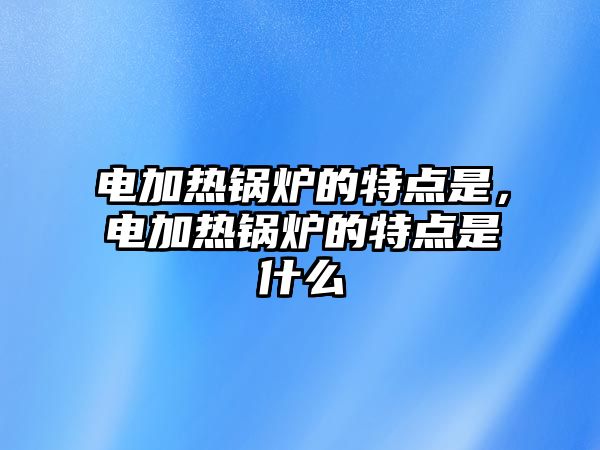 电加热锅炉的特点是，电加热锅炉的特点是什么